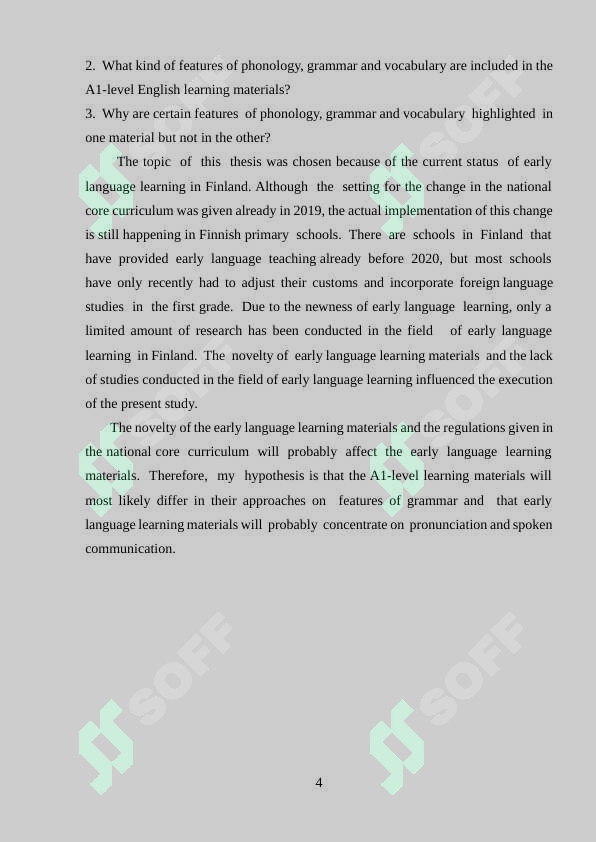 2. What kind of features of phonology, grammar and vocabulary are included in the A1-level English learning materials?
3. Why are certain features of phonology, grammar and vocabulary highlighted in one material but not in the other?

The topic of this thesis was chosen because of the current status of early language learning in Finland. Although the setting for the change in the national core curriculum was given already in 2019, the actual implementation of this change is still happening in Finnish primary schools. There are schools in Finland that have provided early language teaching already before 2020, but most schools have only recently had to adjust their customs and incorporate foreign language studies in the first grade. Due to the newness of early language learning, only a limited amount of research has been conducted in the field of early language learning in Finland. The novelty of early language learning materials and the lack of studies conducted in the field of early language learning influenced the execution of the present study.

The novelty of the early language learning materials and the regulations given in the national core curriculum will probably affect the early language learning materials. Therefore, my hypothesis is that the A1-level learning materials will most likely differ in their approaches on features of grammar and that early language learning materials will probably concentrate on pronunciation and spoken communication.

SOFF
SOFF
SOFF
SOFF
SOFF
SOFF

4